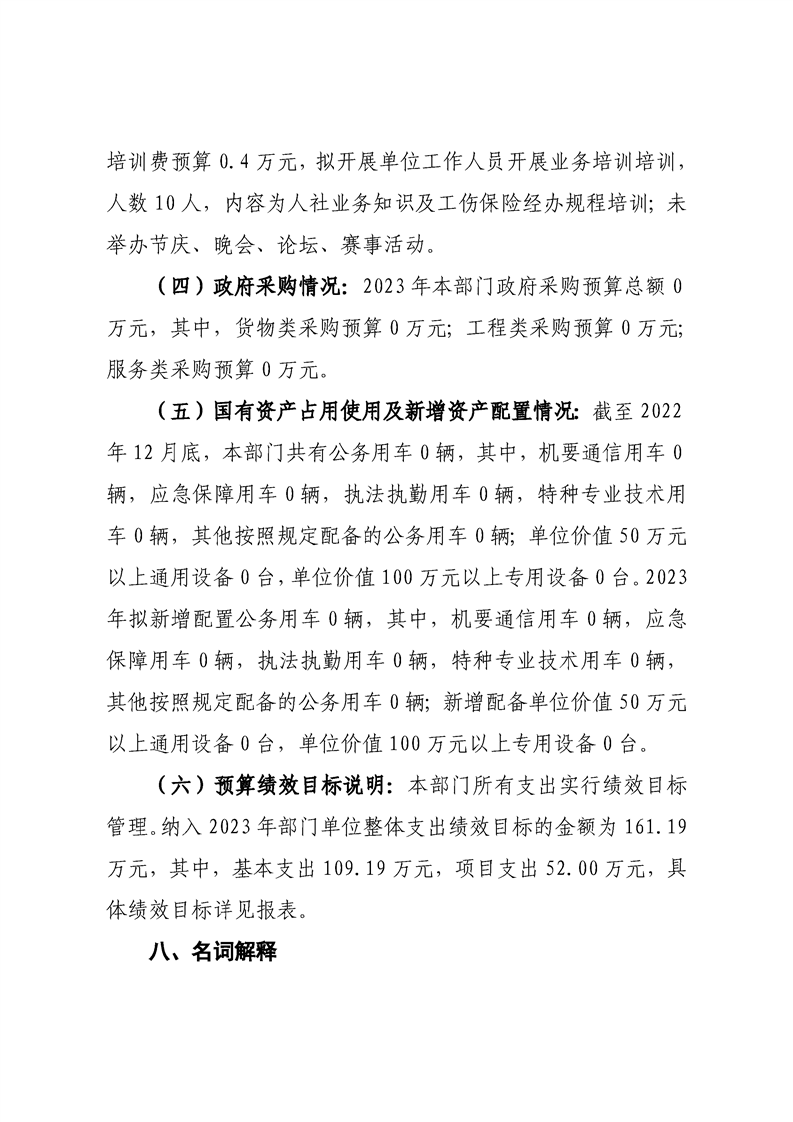 培训费预算 0.4 万元，拟开展单位工作人员开展业务培训培训，人数 10 人，内容为人社业务知识及工伤保险经办规程培训；未举办节庆、晚会、论坛、赛事活动。

（四）政府采购情况：2023 年本部门政府采购预算总额 0 万元，其中，货物类采购预算 0 万元；工程类采购预算 0 万元；服务类采购预算 0 万元。

（五）国有资产占用使用及新增资产配置情况：截至 2022 年 12 月底，本部门共有公务用车 0 辆，其中，机要通信用车 0 辆，应急保障用车 0 辆，执法执勤用车 0 辆，特种专业技术用车 0 辆，其他按照规定配备的公务用车 0 辆；单位价值 50 万元以上通用设备 0 台，单位价值 100 万元以上专用设备 0 台。2023 年拟新增配置公务用车 0 辆，其中，机要通信用车 0 辆，应急保障用车 0 辆，执法执勤用车 0 辆，特种专业技术用车 0 辆，其他按照规定配备的公务用车 0 辆；新增配备单位价值 50 万元以上通用设备 0 台，单位价值 100 万元以上专用设备 0 台。

（六）预算绩效目标说明：本部门所有支出实行绩效目标管理。纳入 2023 年部门单位整体支出绩效目标的金额为 161.19 万元，其中，基本支出 109.19 万元，项目支出 52.00 万元，具体绩效目标详见报表。

八、名词解释